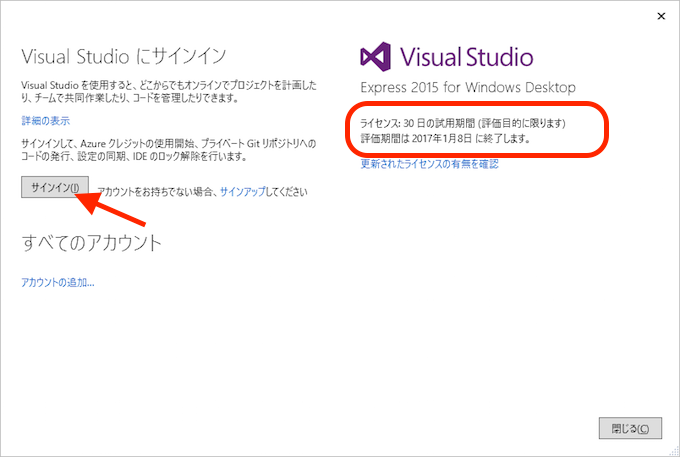 ×

Visual Studio にサインイン

Visual Studio を使用すると、どこからでもオンラインでプロジェクトを計画したり、チームで共同作業したり、コードを管理したりできます。

詳細の表示

サインインして、Azure クレジットの使用開始、プライベート Git リポジトリへのコードの発行、設定の同期、IDE のロック解除を行います。

サインイン(I)

アカウントをお持ちでない場合、サインアップしてください

すべてのアカウント

アカウントの追加...

Visual Studio

Express 2015 for Windows Desktop

ライセンス: 30 日の試用期間 (評価目的に限ります)
評価期間は 2017年1月8日 に終了します。

更新されたライセンスの有無を確認

閉じる(C)